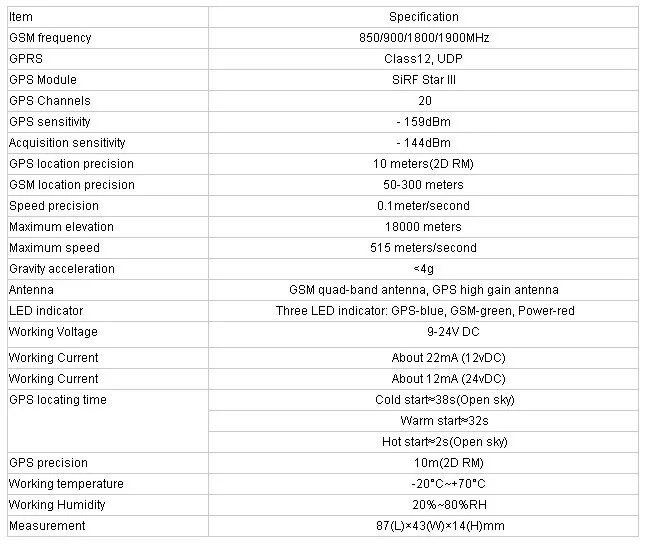 | Item | Specification |
|---|---|
| GSM frequency | 850/900/1800/1900MHz |
| GPRS | Class12, UDP |
| GPS Module | SiRF Star III |
| GPS Channels | 20 |
| GPS sensitivity | - 159dBm |
| Acquisition sensitivity | - 144dBm |
| GPS location precision | 10 meters(2D RM) |
| GSM location precision | 50-300 meters |
| Speed precision | 0.1meter/second |
| Maximum elevation | 18000 meters |
| Maximum speed | 515 meters/second |
| Gravity acceleration | <4g |
| Antenna | GSM quad-band antenna, GPS high gain antenna |
| LED indicator | Three LED indicator: GPS-blue, GSM-green, Power-red |
| Working Voltage | 9-24V DC |
| Working Current | About 22mA (12vDC) |
| Working Current | About 12mA (24vDC) |
| GPS locating time | Cold start≈38s(Open sky) |
| | Warm start≈32s |
| | Hot start≈2s(Open sky) |
| GPS precision | 10m(2D RM) |
| Working temperature | -20°C~+70°C |
| Working Humidity | 20%~80%RH |
| Measurement | 87(L)×43(W)×14(H)mm |